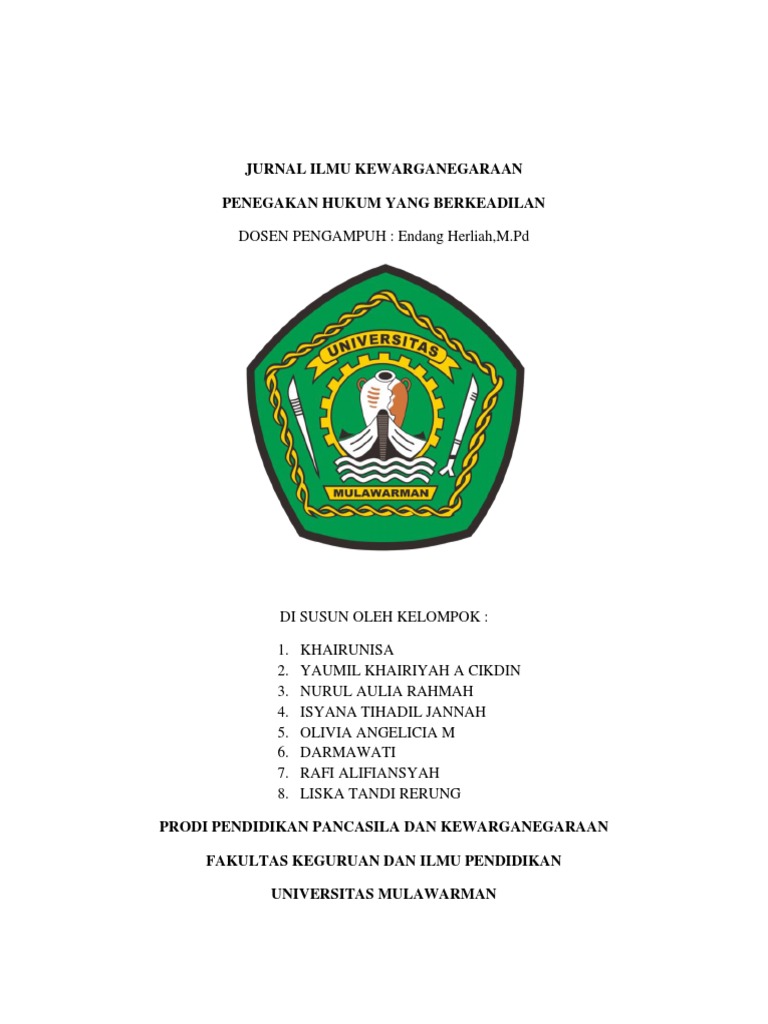 JURNAL ILMU KEWARGANEGARAAN

PENEGAKAN HUKUM YANG BERKEADILAN

DOSEN PENGAMPUH : Endang Herliah,M.Pd

UNIVERSITAS

MULAWARMAN

DI SUSUN OLEH KELOMPOK :

1. KHAIRUNISA
2. YAUMIL KHAIRIYAH A CIKDIN
3. NURUL AULIA RAHMAH
4. ISYANA TIHADIL JANNAH
5. OLIVIA ANGELICIA M
6. DARMAWATI
7. RAFI ALIFIANSYAH
8. LISKA TANDI RERUNG

PRODI PENDIDIKAN PANCASILA DAN KEWARGANEGARAAN

FAKULTAS KEGURUAN DAN ILMU PENDIDIKAN

UNIVERSITAS MULAWARMAN